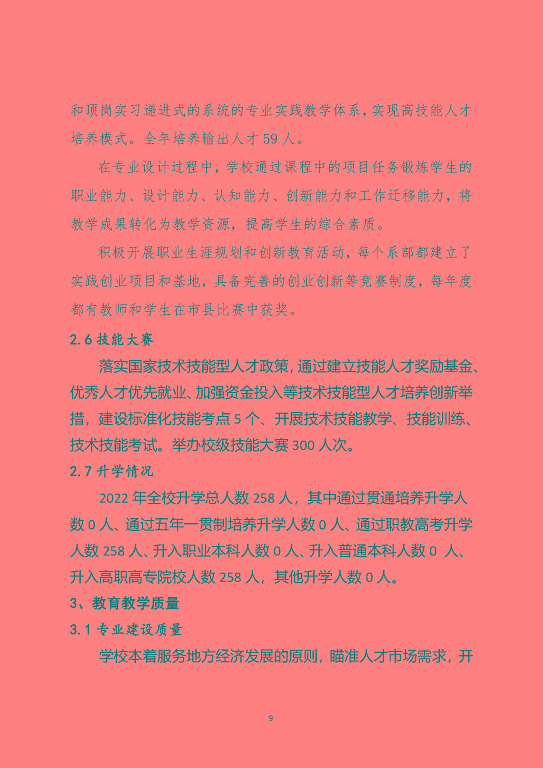 和顶岗实习递进式的系统的专业实践教学体系，实现高技能人才培养模式。全年培养输出人才 59 人。

在专业设计过程中，学校通过课程中的项目任务锻炼学生的职业能力、设计能力、认知能力、创新能力和工作迁移能力，将教学成果转化为教学资源，提高学生的综合素质。

积极开展职业生涯规划和创新教育活动，每个系部都建立了实践创业项目和基地，具备完善的创业创新等竞赛制度，每年度都有教师和学生在市县比赛中获奖。

2.6 技能大赛

落实国家技术技能型人才政策，通过建立技能人才奖励基金、优秀人才优先就业、加强资金投入等技术技能型人才培养创新举措，建设标准化技能考点 5 个、开展技术技能教学、技能训练、技术技能考试。举办校级技能大赛 300 人次。

2.7 升学情况

2022 年全校升学总人数 258 人，其中通过贯通培养升学人数 0 人、通过五年一贯制培养升学人数 0 人、通过职教高考升学人数 258 人、升入职业本科人数 0 人、升入普通本科人数 0 人、升入高职高专院校人数 258 人，其他升学人数 0 人。

3、教育教学质量

3.1 专业建设质量

学校本着服务地方经济发展的原则，瞄准人才市场需求，开

9